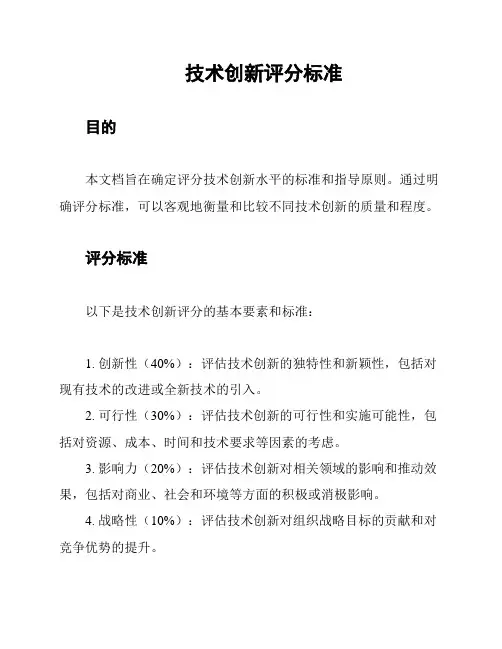 技术创新评分标准

目的

本文档旨在确定评分技术创新水平的标准和指导原则。通过明确评分标准，可以客观地衡量和比较不同技术创新的质量和程度。

评分标准

以下是技术创新评分的基本要素和标准：

1. 创新性（40%）：评估技术创新的独特性和新颖性，包括对现有技术的改进或全新技术的引入。

2. 可行性（30%）：评估技术创新的可行性和实施可能性，包括对资源、成本、时间和技术要求等因素的考虑。

3. 影响力（20%）：评估技术创新对相关领域的影响和推动效果，包括对商业、社会和环境等方面的积极或消极影响。

4. 战略性（10%）：评估技术创新对组织战略目标的贡献和对竞争优势的提升。